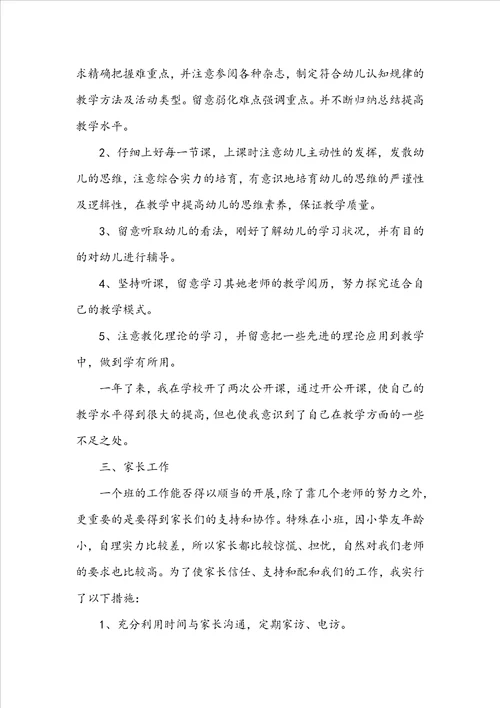 求精确把握难重点，并注意参阅各种杂志，制定符合幼儿认知规律的教学方法及活动类型。留意弱化难点强调重点。并不断归纳总结提高教学水平。

2、仔细上好每一节课，上课时注意幼儿主动性的发挥，发散幼儿的思维，注意综合实力的培育，有意识地培育幼儿的思维的严谨性及逻辑性，在教学中提高幼儿的思维素养，保证教学质量。

3、留意听取幼儿的看法，刚好了解幼儿的学习状况，并有目的的对幼儿进行辅导。

4、坚持听课，留意学习其她老师的教学阅历，努力探究适合自己的教学模式。

5、注意教化理论的学习，并留意把一些先进的理论应用到教学中，做到学有所用。

一年了来，我在学校开了两次公开课，通过开公开课，使自己的教学水平得到很大的提高，但也使我意识到了自己在教学方面的一些不足之处。

三、家长工作

一个班的工作能否得以顺当的开展，除了靠几个老师的努力之外，更重要的是要得到家长们的支持和协作。特殊在小班，因小挚友年龄小，自理实力比较差，所以家长都比较惊慌、担忧，自然对我们老师的要求也比较高。为了使家长信任、支持和配和我们的工作，我实行了以下措施：

1、充分利用时间与家长沟通，定期家访、电访。